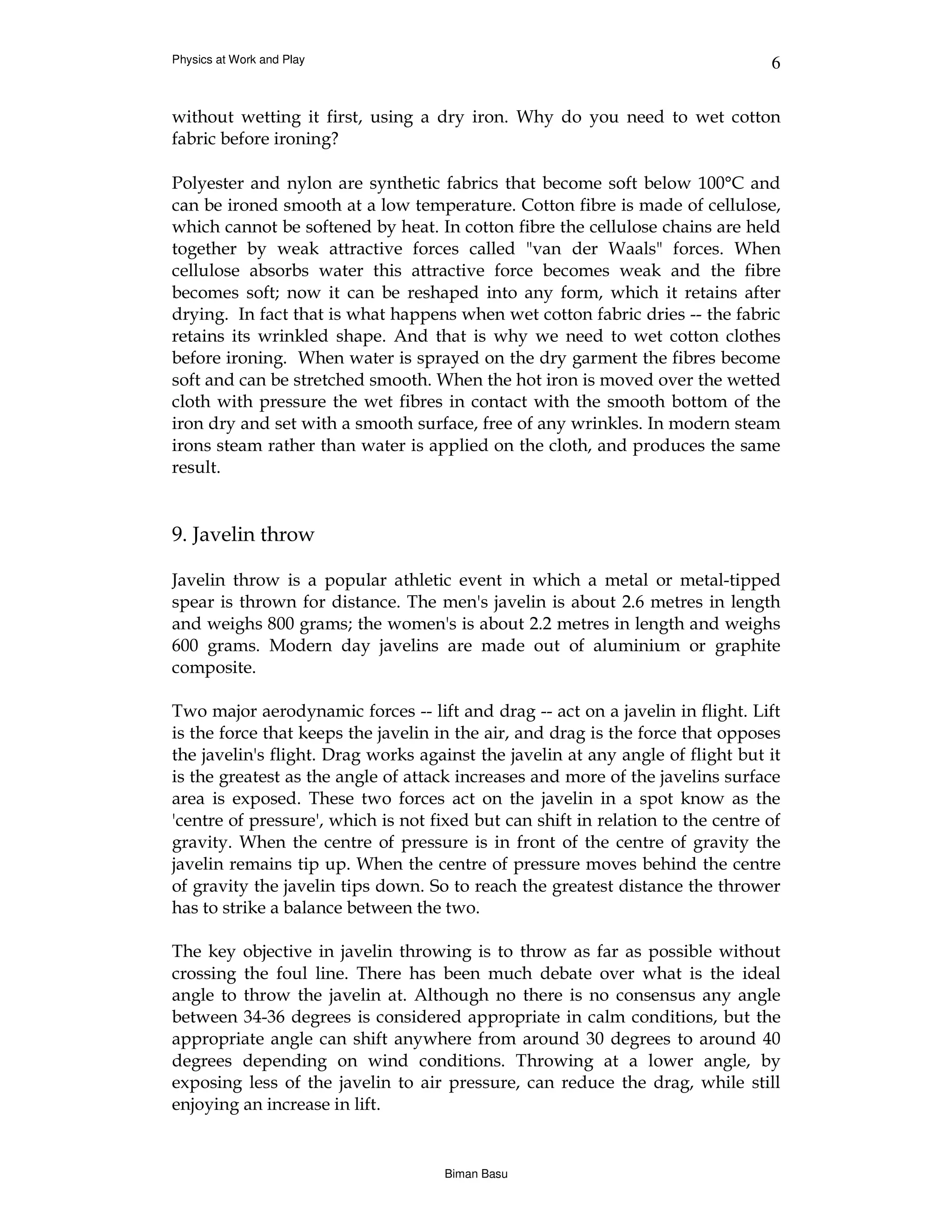 Physics at Work and Play

6

without wetting it first, using a dry iron. Why do you need to wet cotton fabric before ironing?

Polyester and nylon are synthetic fabrics that become soft below 100°C and can be ironed smooth at a low temperature. Cotton fibre is made of cellulose, which cannot be softened by heat. In cotton fibre the cellulose chains are held together by weak attractive forces called "van der Waals" forces. When cellulose absorbs water this attractive force becomes weak and the fibre becomes soft; now it can be reshaped into any form, which it retains after drying. In fact that is what happens when wet cotton fabric dries -- the fabric retains its wrinkled shape. And that is why we need to wet cotton clothes before ironing. When water is sprayed on the dry garment the fibres become soft and can be stretched smooth. When the hot iron is moved over the wetted cloth with pressure the wet fibres in contact with the smooth bottom of the iron dry and set with a smooth surface, free of any wrinkles. In modern steam irons steam rather than water is applied on the cloth, and produces the same result.

9. Javelin throw

Javelin throw is a popular athletic event in which a metal or metal-tipped spear is thrown for distance. The men's javelin is about 2.6 metres in length and weighs 800 grams; the women's is about 2.2 metres in length and weighs 600 grams. Modern day javelins are made out of aluminium or graphite composite.

Two major aerodynamic forces -- lift and drag -- act on a javelin in flight. Lift is the force that keeps the javelin in the air, and drag is the force that opposes the javelin's flight. Drag works against the javelin at any angle of flight but it is the greatest as the angle of attack increases and more of the javelins surface area is exposed. These two forces act on the javelin in a spot know as the 'centre of pressure', which is not fixed but can shift in relation to the centre of gravity. When the centre of pressure is in front of the centre of gravity the javelin remains tip up. When the centre of pressure moves behind the centre of gravity the javelin tips down. So to reach the greatest distance the thrower has to strike a balance between the two.

The key objective in javelin throwing is to throw as far as possible without crossing the foul line. There has been much debate over what is the ideal angle to throw the javelin at. Although no there is no consensus any angle between 34-36 degrees is considered appropriate in calm conditions, but the appropriate angle can shift anywhere from around 30 degrees to around 40 degrees depending on wind conditions. Throwing at a lower angle, by exposing less of the javelin to air pressure, can reduce the drag, while still enjoying an increase in lift.

Biman Basu